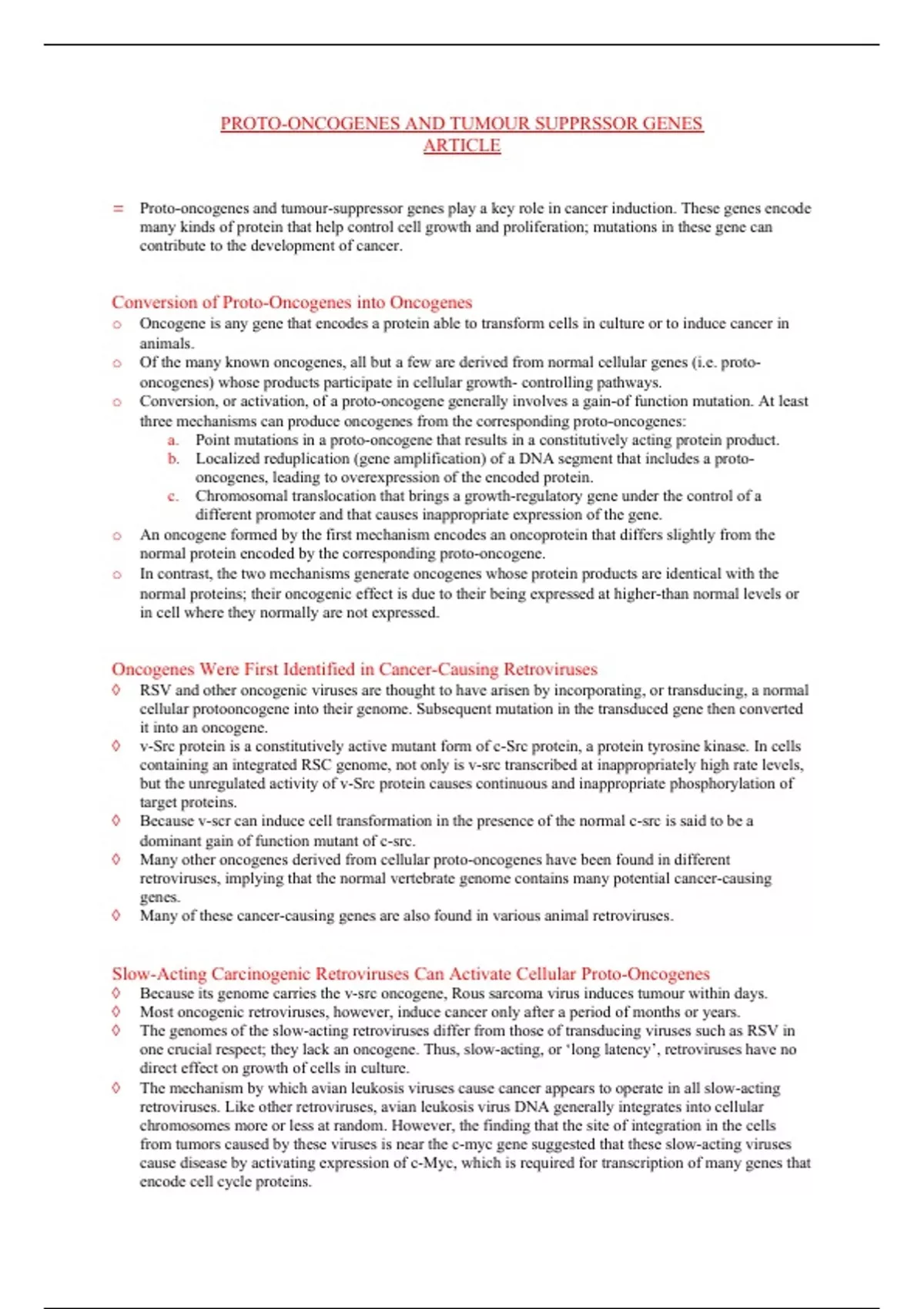 PROTO-ONCOGENES AND TUMOUR SUPPRSSOR GENES ARTICLE

= Proto-oncogenes and tumour-suppressor genes play a key role in cancer induction. These genes encode many kinds of protein that help control cell growth and proliferation; mutations in these gene can contribute to the development of cancer.

Conversion of Proto-Oncogenes into Oncogenes

○ Oncogene is any gene that encodes a protein able to transform cells in culture or to induce cancer in animals.

○ Of the many known oncogenes, all but a few are derived from normal cellular genes (i.e. proto-oncogenes) whose products participate in cellular growth- controlling pathways.

○ Conversion, or activation, of a proto-oncogene generally involves a gain-of function mutation. At least three mechanisms can produce oncogenes from the corresponding proto-oncogenes:

a. Point mutations in a proto-oncogene that results in a constitutively acting protein product.

b. Localized reduplication (gene amplification) of a DNA segment that includes a proto-oncogenes, leading to overexpression of the encoded protein.

c. Chromosomal translocation that brings a growth-regulatory gene under the control of a different promoter and that causes inappropriate expression of the gene.

○ An oncogene formed by the first mechanism encodes an oncoprotein that differs slightly from the normal protein encoded by the corresponding proto-oncogene.

○ In contrast, the two mechanisms generate oncogenes whose protein products are identical with the normal proteins; their oncogenic effect is due to their being expressed at higher-than normal levels or in cell where they normally are not expressed.

Oncogenes Were First Identified in Cancer-Causing Retroviruses

◊ RSV and other oncogenic viruses are thought to have arisen by incorporating, or transducing, a normal cellular protooncogene into their genome. Subsequent mutation in the transduced gene then converted it into an oncogene.

◊ v-Src protein is a constitutively active mutant form of c-Src protein, a protein tyrosine kinase. In cells containing an integrated RSC genome, not only is v-src transcribed at inappropriately high rate levels, but the unregulated activity of v-Src protein causes continuous and inappropriate phosphorylation of target proteins.

◊ Because v-scr can induce cell transformation in the presence of the normal c-src is said to be a dominant gain of function mutant of c-src.

◊ Many other oncogenes derived from cellular proto-oncogenes have been found in different retroviruses, implying that the normal vertebrate genome contains many potential cancer-causing genes.

◊ Many of these cancer-causing genes are also found in various animal retroviruses.

Slow-Acting Carcinogenic Retroviruses Can Activate Cellular Proto-Oncogenes

◊ Because its genome carries the v-src oncogene, Rous sarcoma virus induces tumour within days.

◊ Most oncogenic retroviruses, however, induce cancer only after a period of months or years.

◊ The genomes of the slow-acting retroviruses differ from those of transducing viruses such as RSV in one crucial respect; they lack an oncogene. Thus, slow-acting, or 'long latency', retroviruses have no direct effect on growth of cells in culture.

◊ The mechanism by which avian leukosis viruses cause cancer appears to operate in all slow-acting retroviruses. Like other retroviruses, avian leukosis virus DNA generally integrates into cellular chromosomes more or less at random. However, the finding that the site of integration in the cells from tumors caused by these viruses is near the c-myc gene suggested that these slow-acting viruses cause disease by activating expression of c-Myc, which is required for transcription of many genes that encode cell cycle proteins.